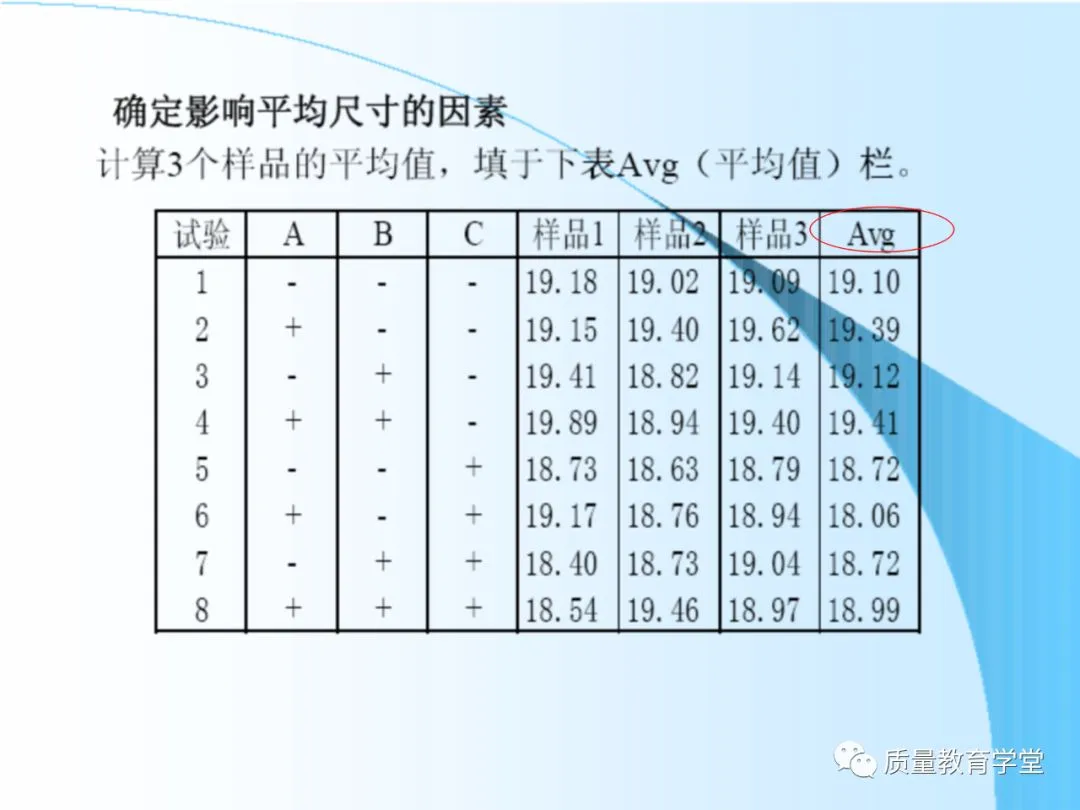 确定影响平均尺寸的因素

计算3个样品的平均值，填于下表Avg（平均值）栏。

| 试验 | A | B | C | 样品1 | 样品2 | 样品3 | Avg |
|---|---|---|---|---|---|---|---|
| 1 | - | - | - | 19.18 | 19.02 | 19.09 | 19.10 |
| 2 | + | - | - | 19.15 | 19.40 | 19.62 | 19.39 |
| 3 | - | + | - | 19.41 | 18.82 | 19.14 | 19.12 |
| 4 | + | + | - | 19.89 | 18.94 | 19.40 | 19.41 |
| 5 | - | - | + | 18.73 | 18.63 | 18.79 | 18.72 |
| 6 | + | - | + | 19.17 | 18.76 | 18.94 | 18.06 |
| 7 | - | + | + | 18.40 | 18.73 | 19.04 | 18.72 |
| 8 | + | + | + | 18.54 | 19.46 | 18.97 | 18.99 |

质量教育学堂